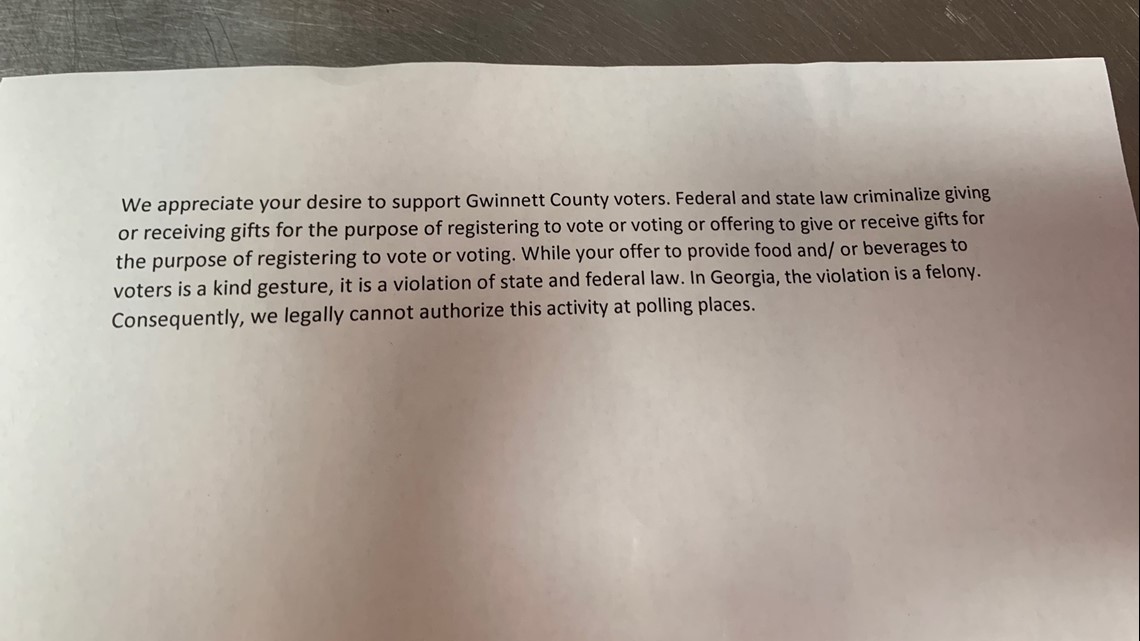 We appreciate your desire to support Gwinnett County voters. Federal and state law criminalize giving or receiving gifts for the purpose of registering to vote or voting or offering to give or receive gifts for the purpose of registering to vote or voting. While your offer to provide food and/ or beverages to voters is a kind gesture, it is a violation of state and federal law. In Georgia, the violation is a felony. Consequently, we legally cannot authorize this activity at polling places.